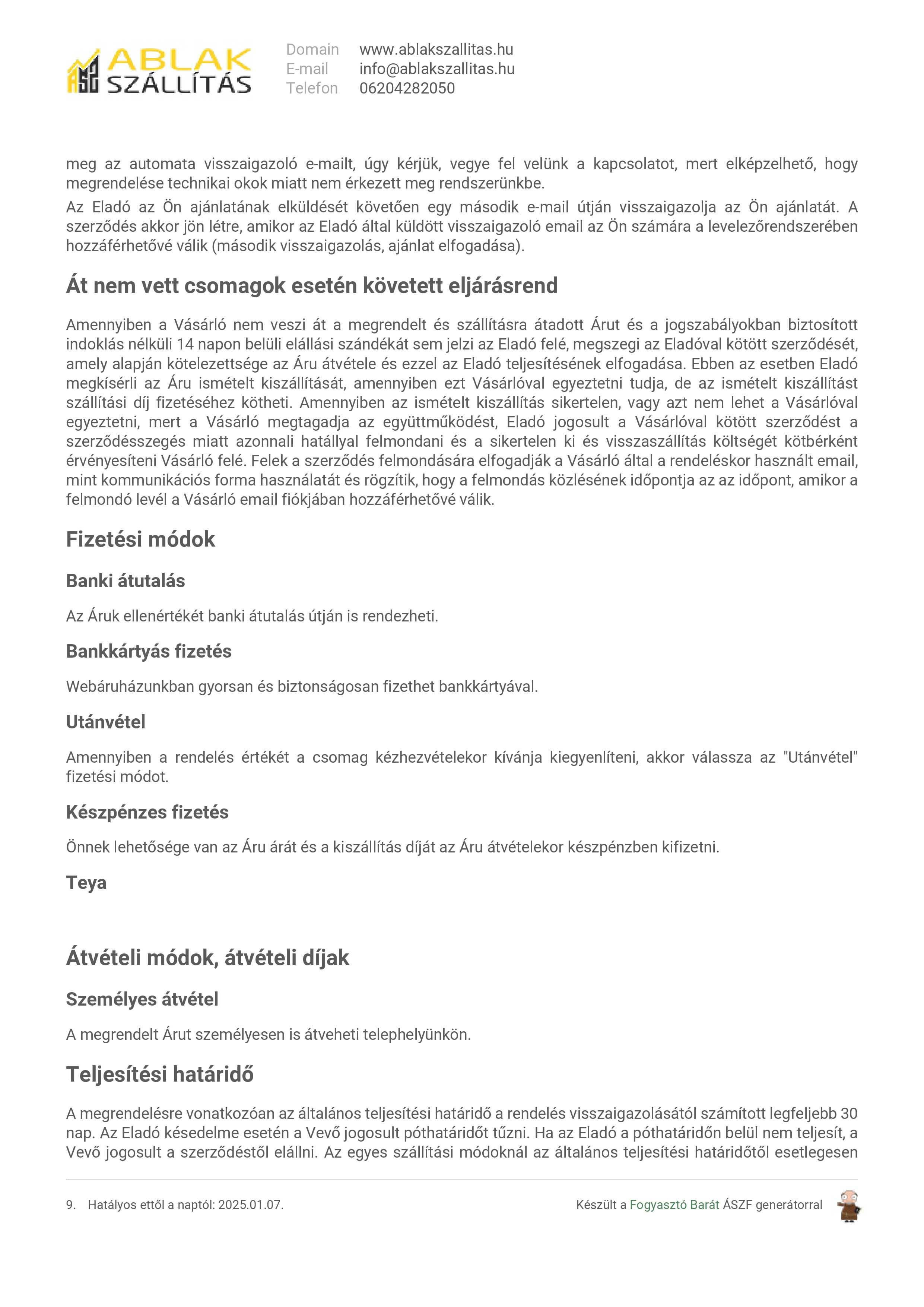 ABLAK SZÁLLÍTÁS

Domain www.ablakszallitas.hu
E-mail info@ablakszallitas.hu
Telefon 06204282050

meg az automata visszaigazoló e-mailt, úgy kérjük, vegye fel velünk a kapcsolatot, mert elképzelhető, hogy megrendelése technikai okok miatt nem érkezett meg rendszerünkbe.

Az Eladó az Ön ajánlatának elküldését követően egy második e-mail útján visszaigazolja az Ön ajánlatát. A szerződés akkor jön létre, amikor az Eladó által küldött visszaigazoló email az Ön számára a levelezőrendszerében hozzáférhetővé válik (második visszaigazolás, ajánlat elfogadása).

Át nem vett csomagok esetén követett eljárásrend

Amennyiben a Vásárló nem veszi át a megrendelt és szállításra átadott Árut és a jogszabályokban biztosított indoklás nélküli 14 napon belüli elállási szándékát sem jelzi az Eladó felé, megszegi az Eladóval kötött szerződését, amely alapján kötelezettsége az Áru átvétele és ezzel az Eladó teljesítésének elfogadása. Ebben az esetben Eladó megkísérli az Áru ismételt kiszállítását, amennyiben ezt Vásárlóval egyeztetni tudja, de az ismételt kiszállítást szállítási díj fizetéséhez kötheti. Amennyiben az ismételt kiszállítás sikertelen, vagy azt nem lehet a Vásárlóval egyeztetni, mert a Vásárló megtagadja az együttműködést, Eladó jogosult a Vásárlóval kötött szerződést a szerződésszegés miatt azonnali hatállyal felmondani és a sikertelen ki és visszaszállítás költségét kötbérként érvényesíteni Vásárló felé. Felek a szerződés felmondására elfogadják a Vásárló által a rendeléskor használt email, mint kommunikációs forma használatát és rögzítik, hogy a felmondás közlésének időpontja az az időpont, amikor a felmondó levél a Vásárló email fiókjában hozzáférhetővé válik.

Fizetési módok

Banki átutalás

Az Áruk ellenértékét banki átutalás útján is rendezheti.

Bankkártyás fizetés

Webáruházunkban gyorsan és biztonságosan fizethet bankkártyával.

Utánvétel

Amennyiben a rendelés értékét a csomag kézhezvételekor kívánja kiegyenlíteni, akkor válassza az "Utánvétel" fizetési módot.

Készpénzes fizetés

Önnek lehetősége van az Áru árát és a kiszállítás díját az Áru átvételekor készpénzben kifizetni.

Teya

Átvételi módok, átvételi díjak

Személyes átvétel

A megrendelt Árut személyesen is átveheti telephelyünkön.

Teljesítési határidő

A megrendelésre vonatkozóan az általános teljesítési határidő a rendelés visszaigazolásától számított legfeljebb 30 nap. Az Eladó késedelme esetén a Vevő jogosult póthatáridőt tűzni. Ha az Eladó a póthatáridőn belül nem teljesít, a Vevő jogosult a szerződéstől elállni. Az egyes szállítási módoknál az általános teljesítési határidőtől esetlegesen

9. Hatályos ettől a naptól: 2025.01.07.

Készült a Fogyasztó Barát ÁSZF generátorral